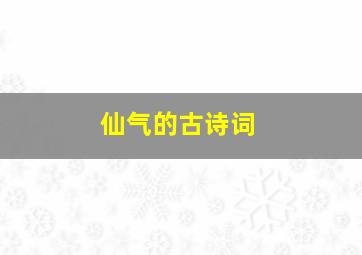 仙气的古诗词